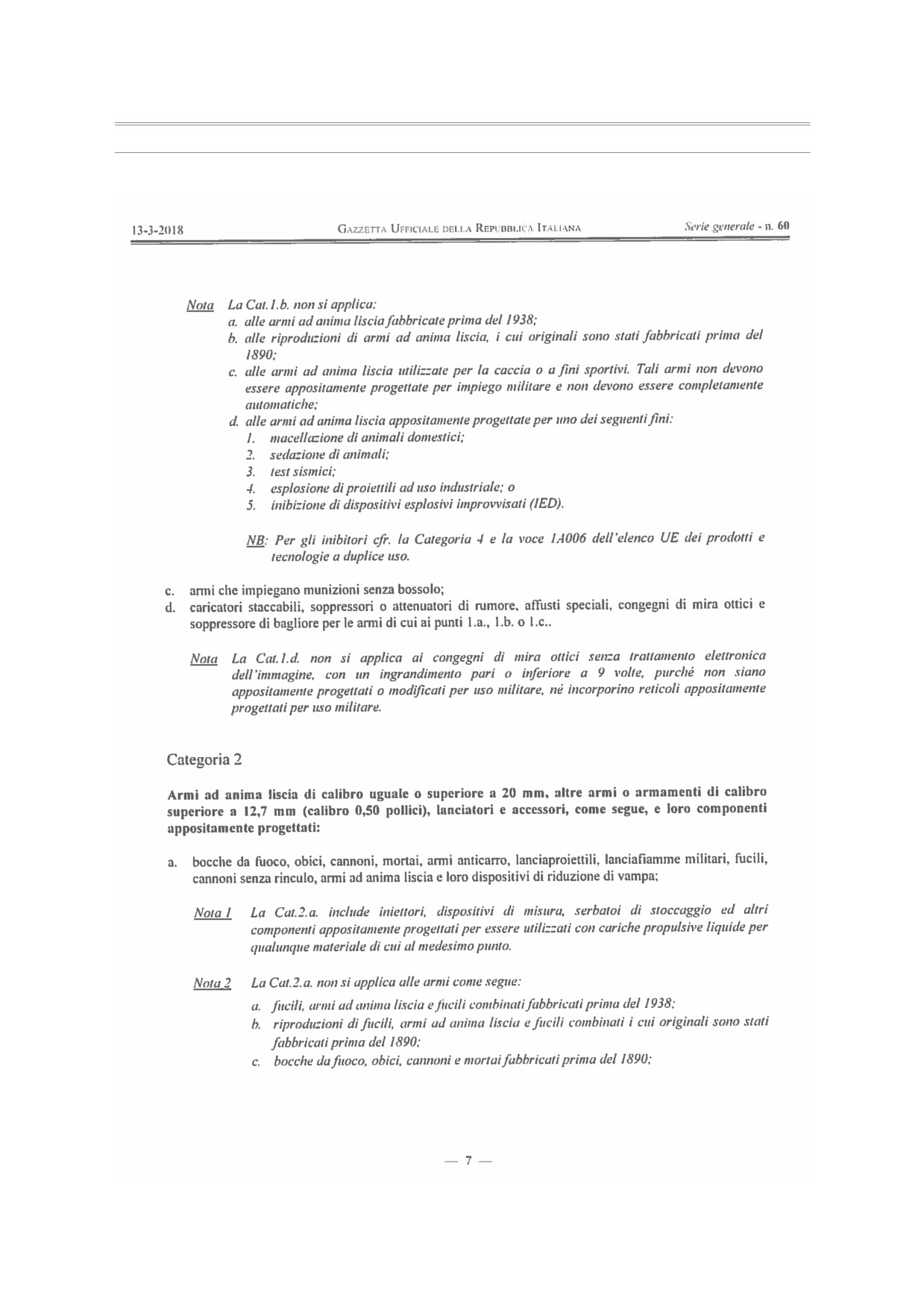 13-3-2018 GAZZETTA UFFICIALE DELLA REPUBBLICA ITALIANA Serie generale - n. 60

Nota La Cat.1.b. non si applica:
a. alle armi ad anima liscia fabbricate prima del 1938;
b. alle riproduzioni di armi ad anima liscia, i cui originali sono stati fabbricati prima del 1890;
c. alle armi ad anima liscia utilizzate per la caccia o a fini sportivi. Tali armi non devono essere appositamente progettate per impiego militare e non devono essere completamente automatiche;
d. alle armi ad anima liscia appositamente progettate per uno dei seguenti fini:
1. macellazione di animali domestici;
2. sedazione di animali;
3. test sismici;
4. esplosione di proiettili ad uso industriale; o
5. inibizione di dispositivi esplosivi improvvisati (IED).

NB: Per gli inibitori cfr. la Categoria 4 e la voce 1A006 dell'elenco UE dei prodotti e tecnologie a duplice uso.

c. armi che impiegano munizioni senza bossolo;
d. caricatori staccabili, soppressori o attenuatori di rumore, affusti speciali, congegni di mira ottici e soppressore di bagliore per le armi di cui ai punti 1.a., 1.b. o 1.c..

Nota La Cat.1.d. non si applica ai congegni di mira ottici senza trattamento elettronica dell'immagine, con un ingrandimento pari o inferiore a 9 volte, purché non siano appositamente progettati o modificati per uso militare, né incorporino reticoli appositamente progettati per uso militare.

Categoria 2

Armi ad anima liscia di calibro uguale o superiore a 20 mm, altre armi o armamenti di calibro superiore a 12,7 mm (calibro 0,50 pollici), lanciatori e accessori, come segue, e loro componenti appositamente progettati:

a. bocche da fuoco, obici, cannoni, mortai, armi anticarro, lanciaproiettili, lanciafiamme militari, fucili, cannoni senza rinculo, armi ad anima liscia e loro dispositivi di riduzione di vampa;

Nota 1 La Cat.2.a. include iniettori, dispositivi di misura, serbatoi di stoccaggio ed altri componenti appositamente progettati per essere utilizzati con cariche propulsive liquide per qualunque materiale di cui al medesimo punto.

Nota 2 La Cat.2.a. non si applica alle armi come segue:
a. fucili, armi ad anima liscia e fucili combinati fabbricati prima del 1938;
b. riproduzioni di fucili, armi ad anima liscia e fucili combinati i cui originali sono stati fabbricati prima del 1890;
c. bocche da fuoco, obici, cannoni e mortai fabbricati prima del 1890;

— 7 —